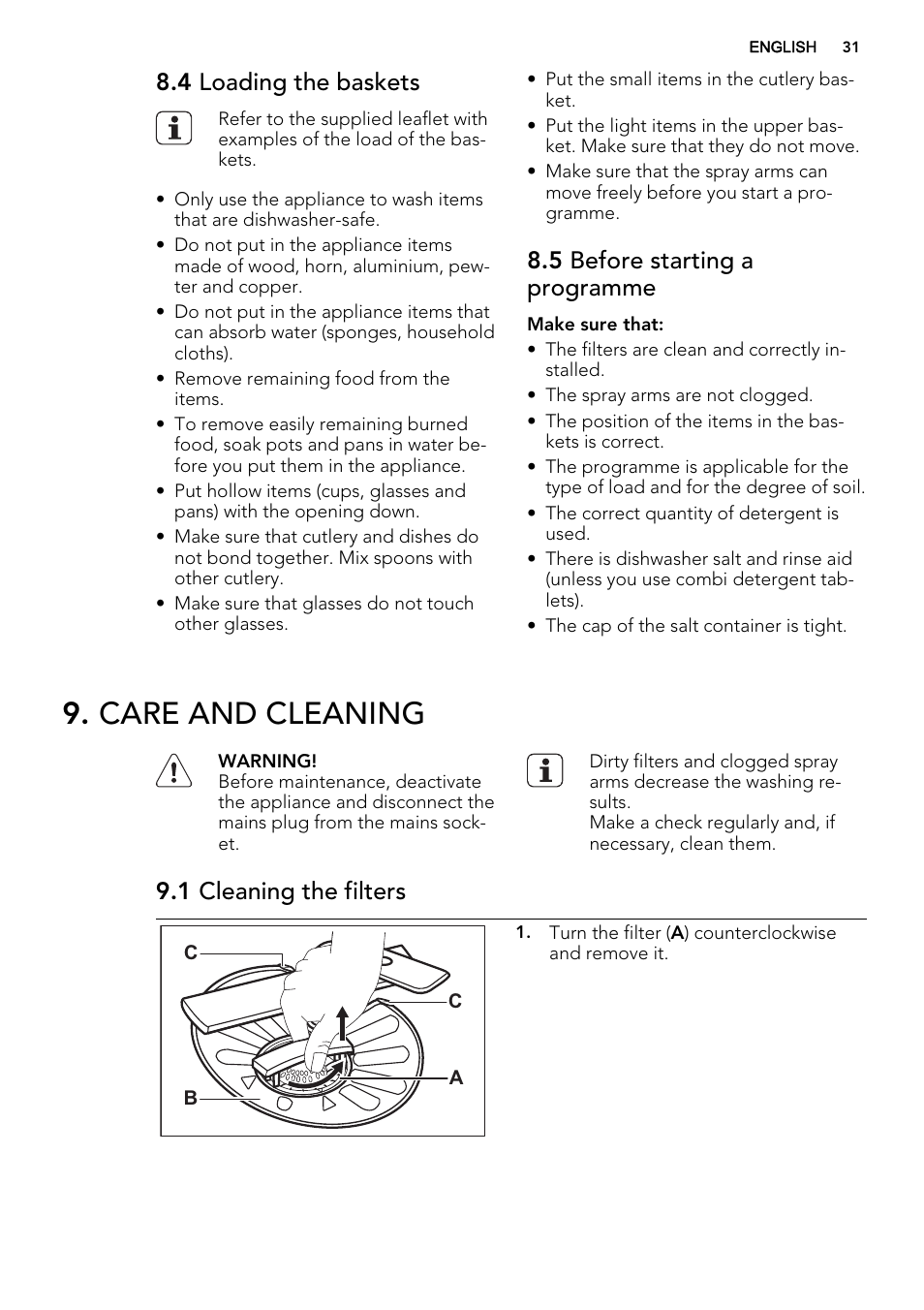 ENGLISH 31

8.4 Loading the baskets

Refer to the supplied leaflet with examples of the load of the baskets.

• Only use the appliance to wash items that are dishwasher-safe.
• Do not put in the appliance items made of wood, horn, aluminium, pewter and copper.
• Do not put in the appliance items that can absorb water (sponges, household cloths).
• Remove remaining food from the items.
• To remove easily remaining burned food, soak pots and pans in water before you put them in the appliance.
• Put hollow items (cups, glasses and pans) with the opening down.
• Make sure that cutlery and dishes do not bond together. Mix spoons with other cutlery.
• Make sure that glasses do not touch other glasses.
• Put the small items in the cutlery basket.
• Put the light items in the upper basket. Make sure that they do not move.
• Make sure that the spray arms can move freely before you start a programme.

8.5 Before starting a programme

Make sure that:
• The filters are clean and correctly installed.
• The spray arms are not clogged.
• The position of the items in the baskets is correct.
• The programme is applicable for the type of load and for the degree of soil.
• The correct quantity of detergent is used.
• There is dishwasher salt and rinse aid (unless you use combi detergent tablets).
• The cap of the salt container is tight.

9. CARE AND CLEANING

WARNING!
Before maintenance, deactivate the appliance and disconnect the mains plug from the mains socket.

Dirty filters and clogged spray arms decrease the washing results.
Make a check regularly and, if necessary, clean them.

9.1 Cleaning the filters

C
C
A
B

1. Turn the filter (A) counterclockwise and remove it.